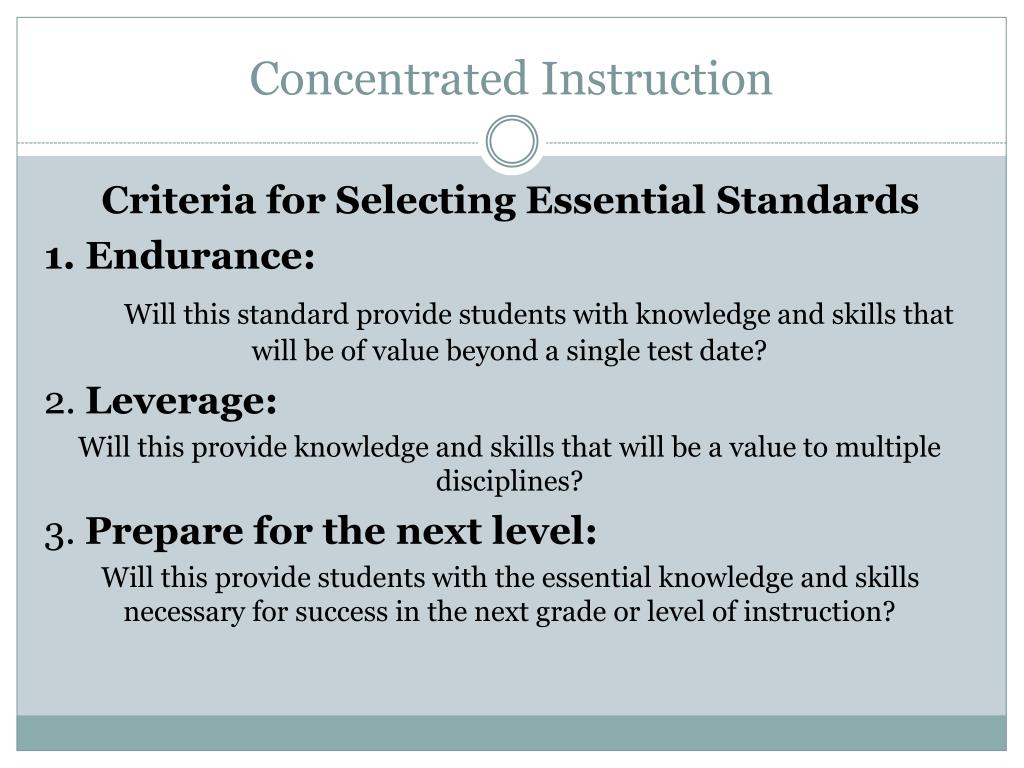 Concentrated Instruction

Criteria for Selecting Essential Standards

1. Endurance:

Will this standard provide students with knowledge and skills that will be of value beyond a single test date?

2. Leverage:

Will this provide knowledge and skills that will be a value to multiple disciplines?

3. Prepare for the next level:

Will this provide students with the essential knowledge and skills necessary for success in the next grade or level of instruction?